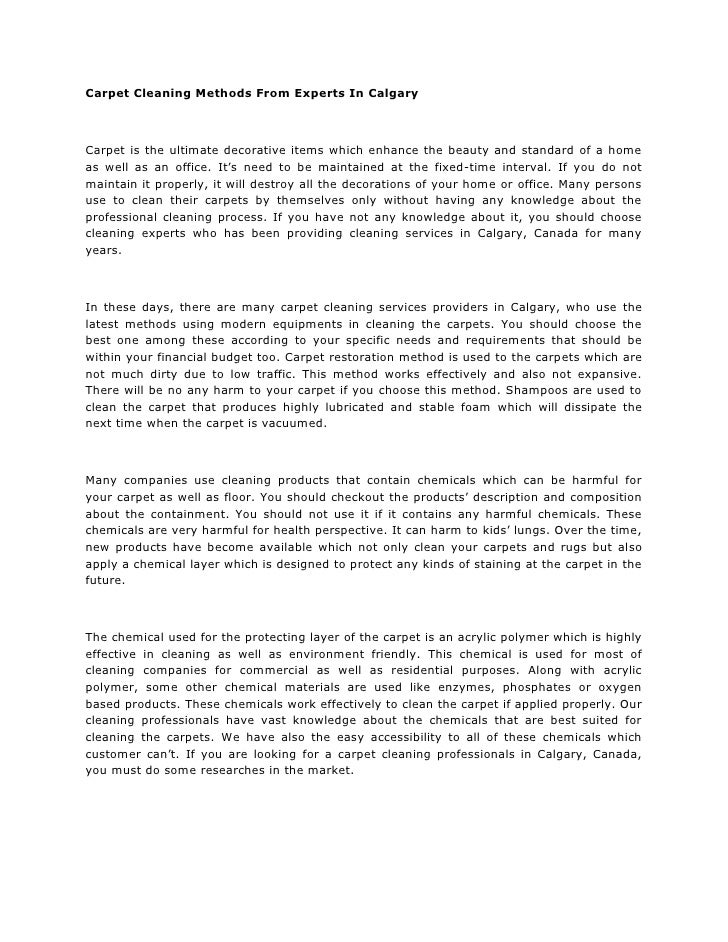 Carpet Cleaning Methods From Experts In Calgary

Carpet is the ultimate decorative items which enhance the beauty and standard of a home as well as an office. It's need to be maintained at the fixed-time interval. If you do not maintain it properly, it will destroy all the decorations of your home or office. Many persons use to clean their carpets by themselves only without having any knowledge about the professional cleaning process. If you have not any knowledge about it, you should choose cleaning experts who has been providing cleaning services in Calgary, Canada for many years.

In these days, there are many carpet cleaning services providers in Calgary, who use the latest methods using modern equipments in cleaning the carpets. You should choose the best one among these according to your specific needs and requirements that should be within your financial budget too. Carpet restoration method is used to the carpets which are not much dirty due to low traffic. This method works effectively and also not expansive. There will be no any harm to your carpet if you choose this method. Shampoos are used to clean the carpet that produces highly lubricated and stable foam which will dissipate the next time when the carpet is vacuumed.

Many companies use cleaning products that contain chemicals which can be harmful for your carpet as well as floor. You should checkout the products' description and composition about the containment. You should not use it if it contains any harmful chemicals. These chemicals are very harmful for health perspective. It can harm to kids' lungs. Over the time, new products have become available which not only clean your carpets and rugs but also apply a chemical layer which is designed to protect any kinds of staining at the carpet in the future.

The chemical used for the protecting layer of the carpet is an acrylic polymer which is highly effective in cleaning as well as environment friendly. This chemical is used for most of cleaning companies for commercial as well as residential purposes. Along with acrylic polymer, some other chemical materials are used like enzymes, phosphates or oxygen based products. These chemicals work effectively to clean the carpet if applied properly. Our cleaning professionals have vast knowledge about the chemicals that are best suited for cleaning the carpets. We have also the easy accessibility to all of these chemicals which customer can't. If you are looking for a carpet cleaning professionals in Calgary, Canada, you must do some researches in the market.